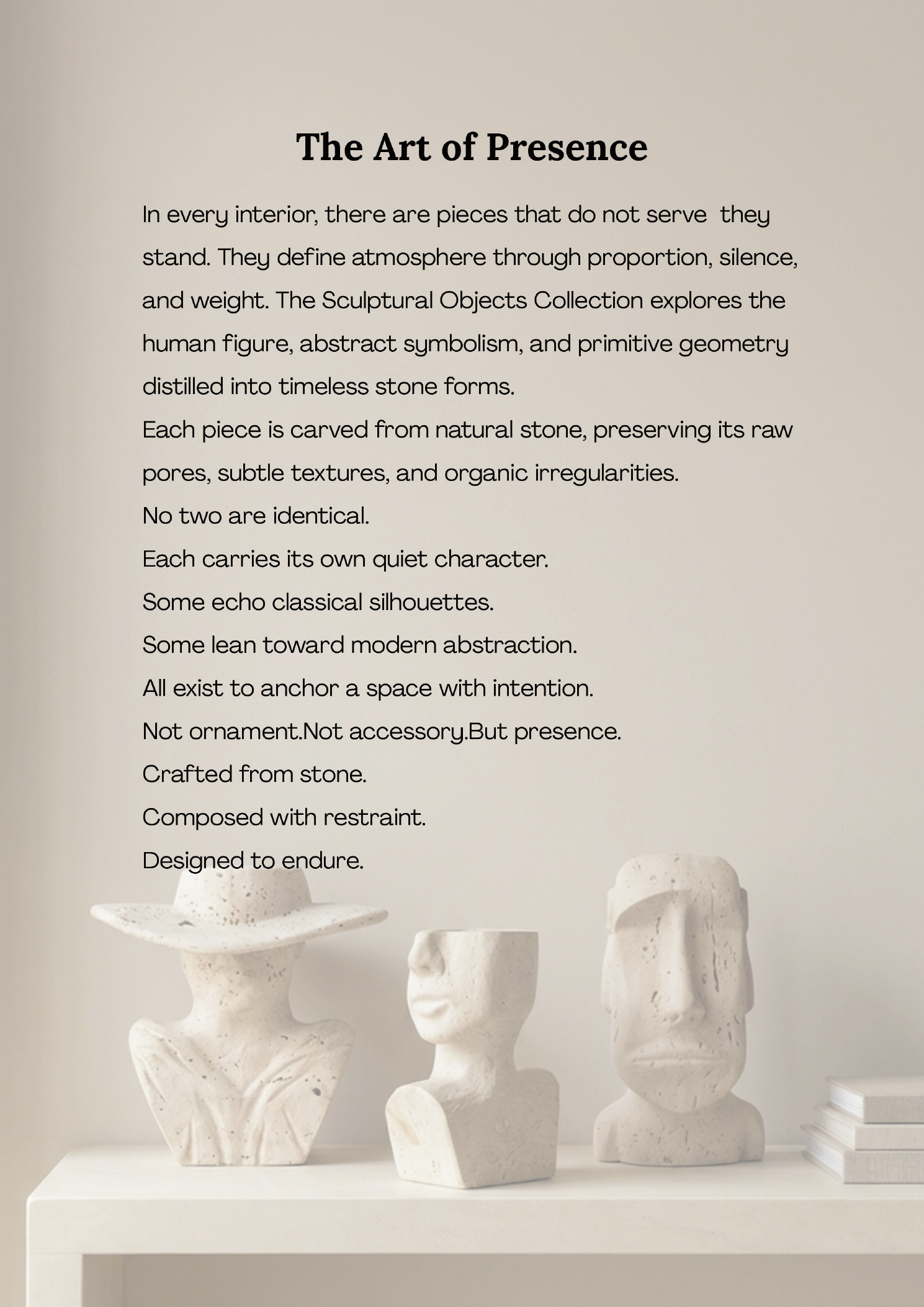 The Art of Presence

In every interior, there are pieces that do not serve  they stand. They define atmosphere through proportion, silence, and weight. The Sculptural Objects Collection explores the human figure, abstract symbolism, and primitive geometry distilled into timeless stone forms.

Each piece is carved from natural stone, preserving its raw pores, subtle textures, and organic irregularities.

No two are identical.

Each carries its own quiet character.

Some echo classical silhouettes.

Some lean toward modern abstraction.

All exist to anchor a space with intention.

Not ornament.Not accessory.But presence.

Crafted from stone.

Composed with restraint.

Designed to endure.